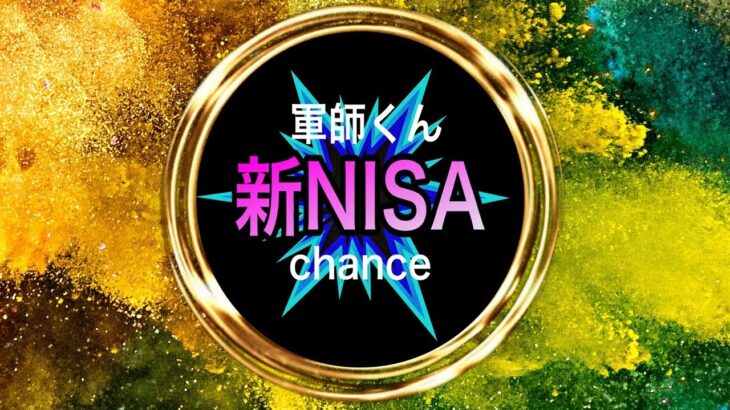 軍師くん
新NISA
chance